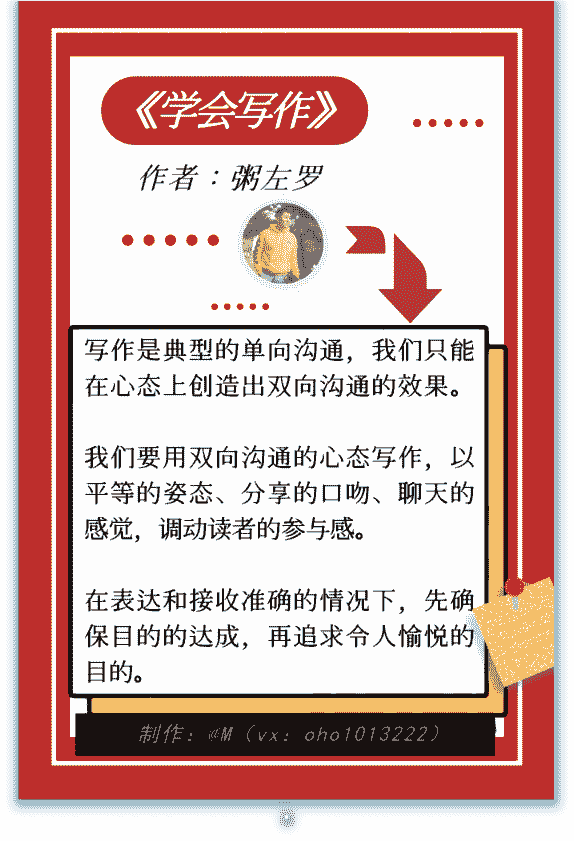 《学会写作》

作者：粥左罗

写作是典型的单向沟通，我们只能在心态上创造出双向沟通的效果。

我们要用双向沟通的心态写作，以平等的姿态、分享的口吻、聊天的感觉，调动读者的参与感。

在表达和接收准确的情况下，先确保目的的达成，再追求令人愉悦的目的。

制作：@M（vx：oho1013222）